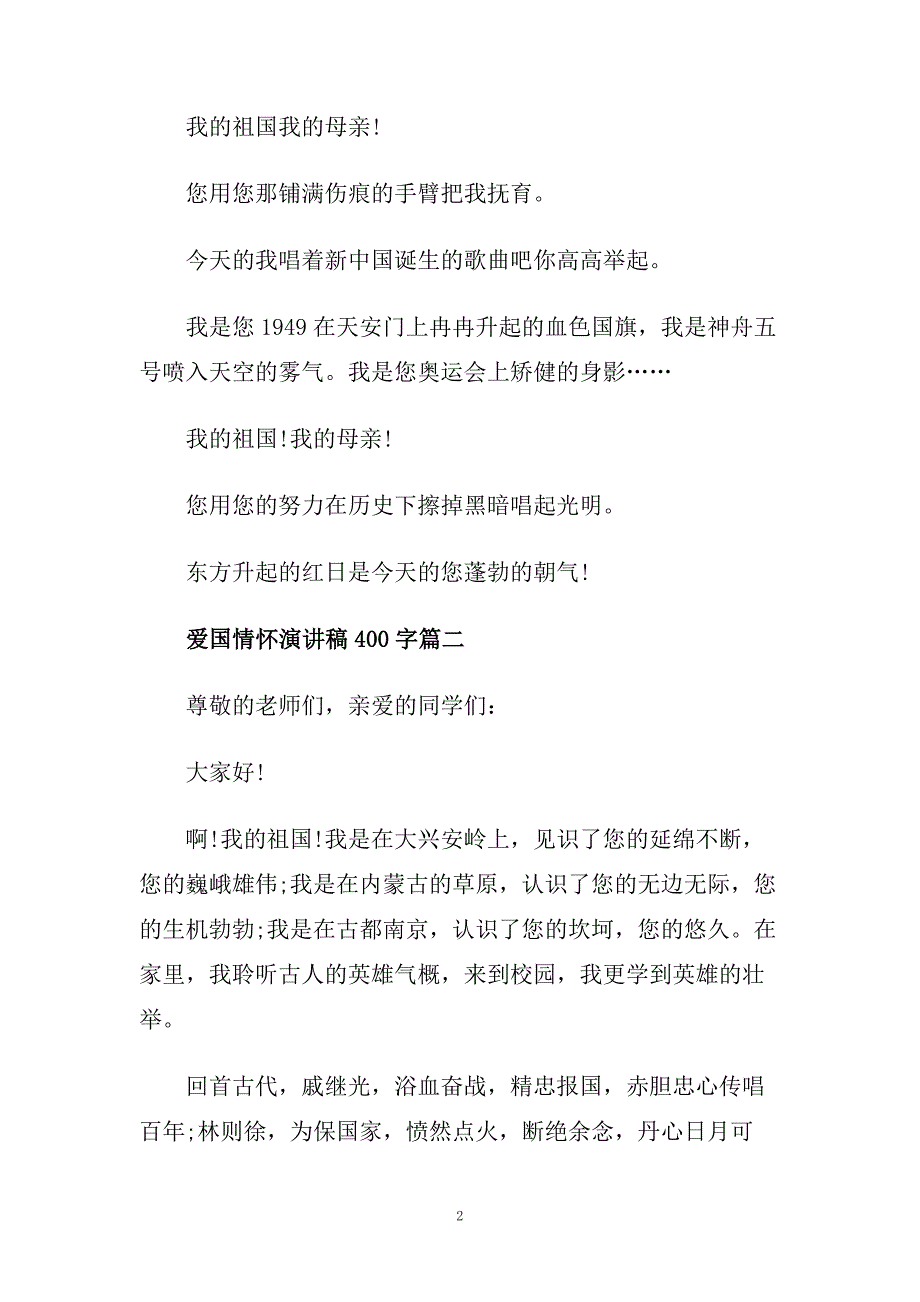 我的祖国我的母亲!

您用您那铺满伤痕的手臂把我抚育。

今天的我唱着新中国诞生的歌曲吧你高高举起。

我是您 1949 在天安门上冉冉升起的血色国旗，我是神舟五号喷入天空的雾气。我是您奥运会上矫健的身影……

我的祖国!我的母亲!

您用您的努力在历史下擦掉黑暗唱起光明。

东方升起的红日是今天的您蓬勃的朝气!

爱国情怀演讲稿 400 字篇二

尊敬的老师们，亲爱的同学们:

大家好!

啊!我的祖国!我是在大兴安岭上，见识了您的延绵不断，您的巍峨雄伟;我是在内蒙古的草原，认识了您的无边无际，您的生机勃勃;我是在古都南京，认识了您的坎坷，您的悠久。在家里，我聆听古人的英雄气概，来到校园，我更学到英雄的壮举。

回首古代，戚继光，浴血奋战，精忠报国，赤胆忠心传唱百年;林则徐，为保国家，愤然点火，断绝余念，丹心日月可

2